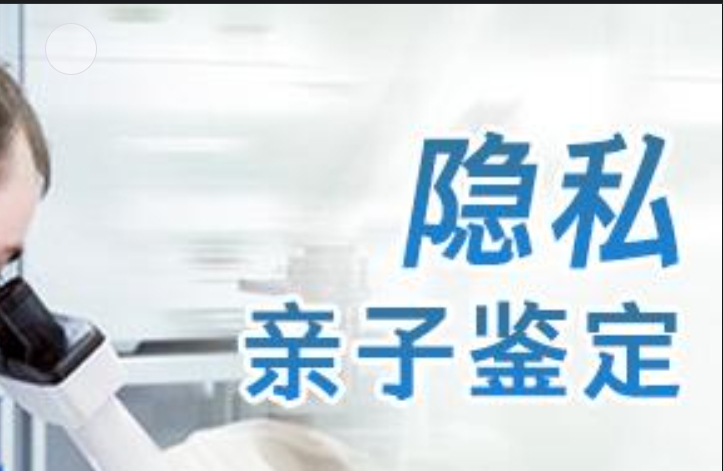 隐私
亲子鉴定